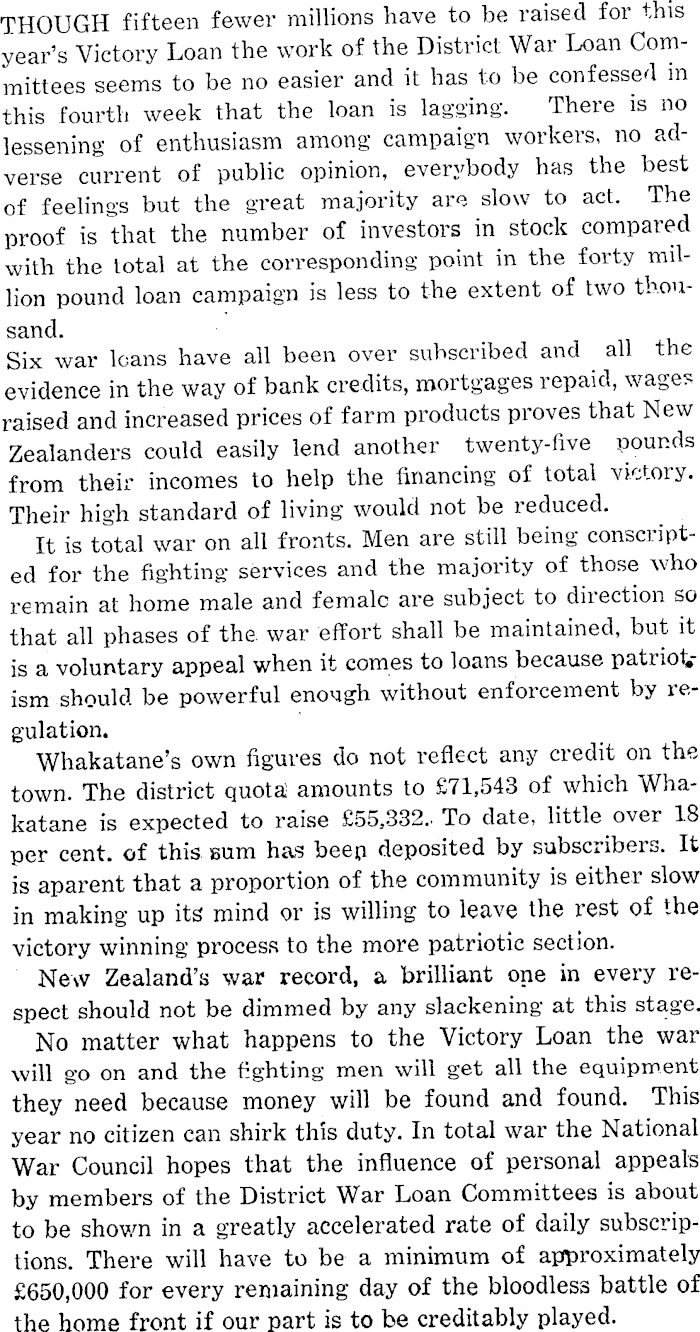 THOUGH fifteen fewer millions have to be raised for this year's Victory Loan the work of the District War Loan Committees seems to be no easier and it has to be confessed in this fourth week that the loan is lagging. There is no lessening of enthusiasm among campaign workers, no adverse current of public opinion, everybody has the best of feelings but the great majority are slow to act. The proof is that the number of investors in stock compared with the total at the corresponding point in the forty million pound loan campaign is less to the extent of two thousand.

Six war loans have all been over subscribed and all the evidence in the way of bank credits, mortgages repaid, wages raised and increased prices of farm products proves that New Zealanders could easily lend another twenty-five pounds from their incomes to help the financing of total victory. Their high standard of living would not be reduced.

It is total war on all fronts. Men are still being conscripted for the fighting services and the majority of those who remain at home male and female are subject to direction so that all phases of the war effort shall be maintained, but it is a voluntary appeal when it comes to loans because patriotism should be powerful enough without enforcement by regulation.

Whakatane's own figures do not reflect any credit on the town. The district quota amounts to £71,543 of which Whakatane is expected to raise £55,332. To date, little over 18 per cent. of this sum has been deposited by subscribers. It is aparent that a proportion of the community is either slow in making up its mind or is willing to leave the rest of the victory winning process to the more patriotic section.

New Zealand's war record, a brilliant one in every respect should not be dimmed by any slackening at this stage.

No matter what happens to the Victory Loan the war will go on and the fighting men will get all the equipment they need because money will be found and found. This year no citizen can shirk this duty. In total war the National War Council hopes that the influence of personal appeals by members of the District War Loan Committees is about to be shown in a greatly accelerated rate of daily subscriptions. There will have to be a minimum of approximately £650,000 for every remaining day of the bloodless battle of the home front if our part is to be creditably played.